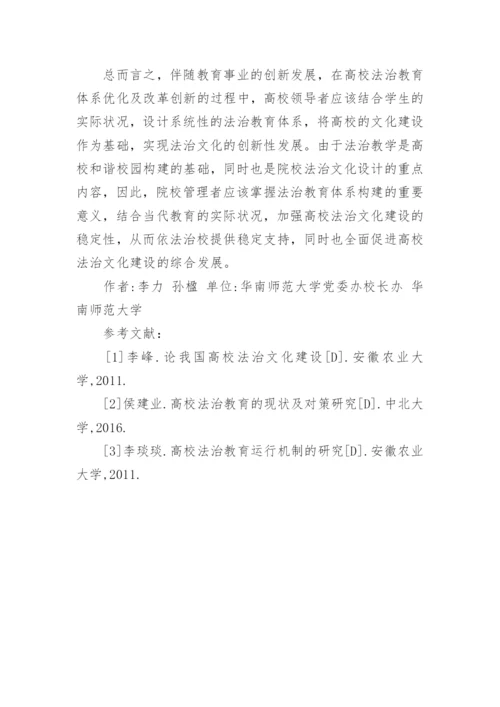 总而言之，伴随教育事业的创新发展，在高校法治教育体系优化及改革创新的过程中，高校领导者应该结合学生的实际状况，设计系统性的法治教育体系，将高校的文化建设作为基础，实现法治文化的创新性发展。由于法治教学是高校和谐校园构建的基础，同时也是院校法治文化设计的重点内容，因此，院校管理者应该掌握法治教育体系构建的重要意义，结合当代教育的实际状况，加强高校法治文化建设的稳定性，从而依法治校提供稳定支持，同时也全面促进高校法治文化建设的综合发展。

作者:李力 孙楹 单位:华南师范大学党委办校长办 华南师范大学

参考文献：

[1]李峰.论我国高校法治文化建设[D].安徽农业大学,2011.

[2]侯建业.高校法治教育的现状及对策研究[D].中北大学,2016.

[3]李琰琰.高校法治教育运行机制的研究[D].安徽农业大学,2011.